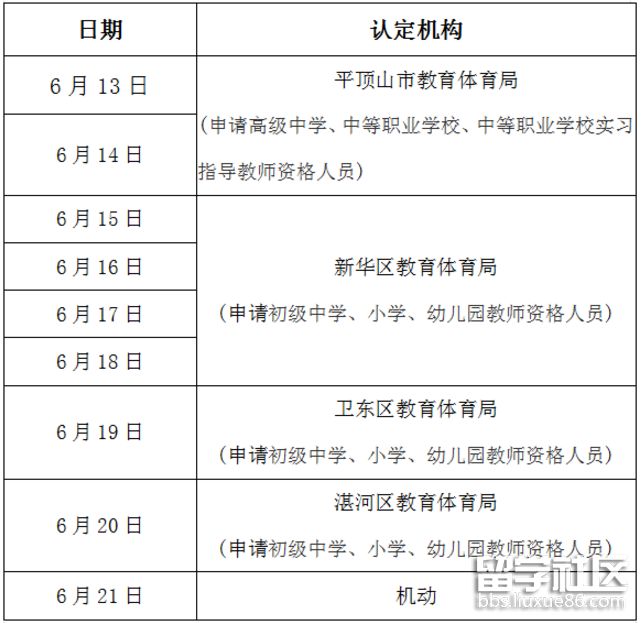 | 日期 | 认定机构 |
|---|---|
| 6月13日 | 平顶山市教育体育局（申请高级中学、中等职业学校、中等职业学校实习指导教师资格人员） |
| 6月14日 | |
| 6月15日 | 新华区教育体育局（申请初级中学、小学、幼儿园教师资格人员） |
| 6月16日 | |
| 6月17日 | |
| 6月18日 | |
| 6月19日 | 卫东区教育体育局（申请初级中学、小学、幼儿园教师资格人员） |
| 6月20日 | 湛河区教育体育局（申请初级中学、小学、幼儿园教师资格人员） |
| 6月21日 | 机动 |

留学社区
bbs.liuxue86.com